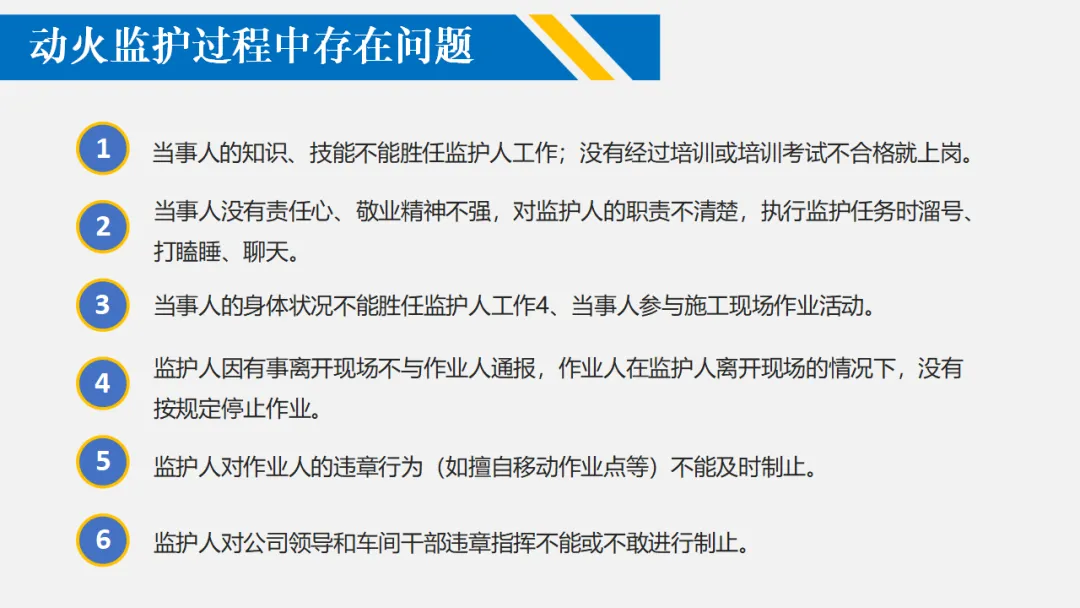 动火监护过程中存在问题

1
当事人的知识、技能不能胜任监护人工作；没有经过培训或培训考试不合格就上岗。

2
当事人没有责任心、敬业精神不强，对监护人的职责不清楚，执行监护任务时溜号、打瞌睡、聊天。

3
当事人的身体状况不能胜任监护人工作4、当事人参与施工现场作业活动。

4
监护人因有事离开现场不与作业人通报，作业人在监护人离开现场的情况下，没有按规定停止作业。

5
监护人对作业人的违章行为（如擅自移动作业点等）不能及时制止。

6
监护人对公司领导和车间干部违章指挥不能或不敢进行制止。